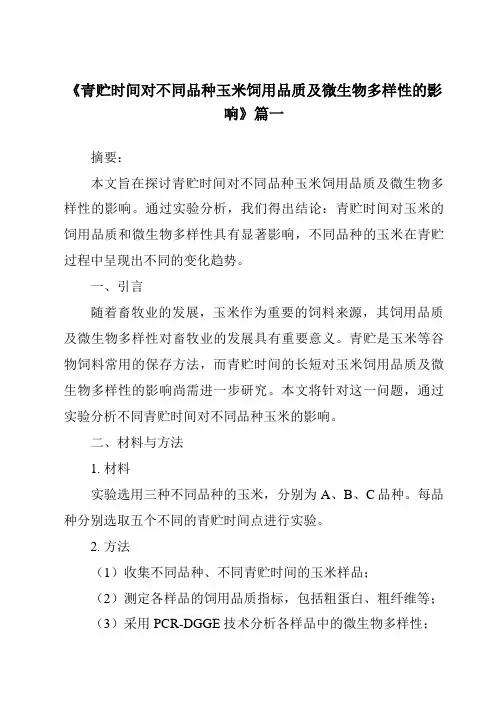 《青贮时间对不同品种玉米饲用品质及微生物多样性的影响》篇一

摘要：

本文旨在探讨青贮时间对不同品种玉米饲用品质及微生物多样性的影响。通过实验分析，我们得出结论：青贮时间对玉米的饲用品质和微生物多样性具有显著影响，不同品种的玉米在青贮过程中呈现出不同的变化趋势。

一、引言

随着畜牧业的发展，玉米作为重要的饲料来源，其饲用品质及微生物多样性对畜牧业的发展具有重要意义。青贮是玉米等谷物饲料常用的保存方法，而青贮时间的长短对玉米饲用品质及微生物多样性的影响尚需进一步研究。本文将针对这一问题，通过实验分析不同青贮时间对不同品种玉米的影响。

二、材料与方法

1. 材料

实验选用三种不同品种的玉米，分别为 A、B、C 品种。每品种分别选取五个不同的青贮时间点进行实验。

2. 方法

（1）收集不同品种、不同青贮时间的玉米样品；

（2）测定各样品的饲用品质指标，包括粗蛋白、粗纤维等；

（3）采用 PCR-DGGE 技术分析各样品中的微生物多样性；